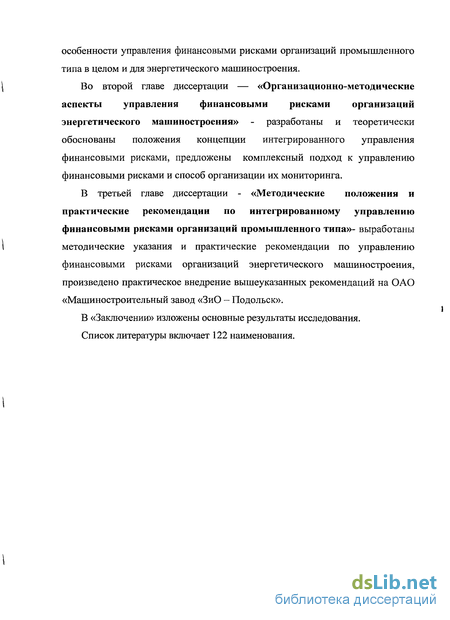 особенности управления финансовыми рисками организаций промышленного типа в целом и для энергетического машиностроения.

Во второй главе диссертации — «Организационно-методические аспекты управления финансовыми рисками организаций энергетического машиностроения» - разработаны и теоретически обоснованы положения концепции интегрированного управления финансовыми рисками, предложены комплексный подход к управлению финансовыми рисками и способ организации их мониторинга.

В третьей главе диссертации - «Методические положения и практические рекомендации по интегрированному управлению финансовыми рисками организаций промышленного типа»- выработаны методические указания и практические рекомендации по управлению финансовыми рисками организаций энергетического машиностроения, произведено практическое внедрение вышеуказанных рекомендаций на ОАО «Машиностроительный завод «ЗиО – Подольск».

В «Заключении» изложены основные результаты исследования.

Список литературы включает 122 наименования.

dsLib.net
библиотека диссертаций